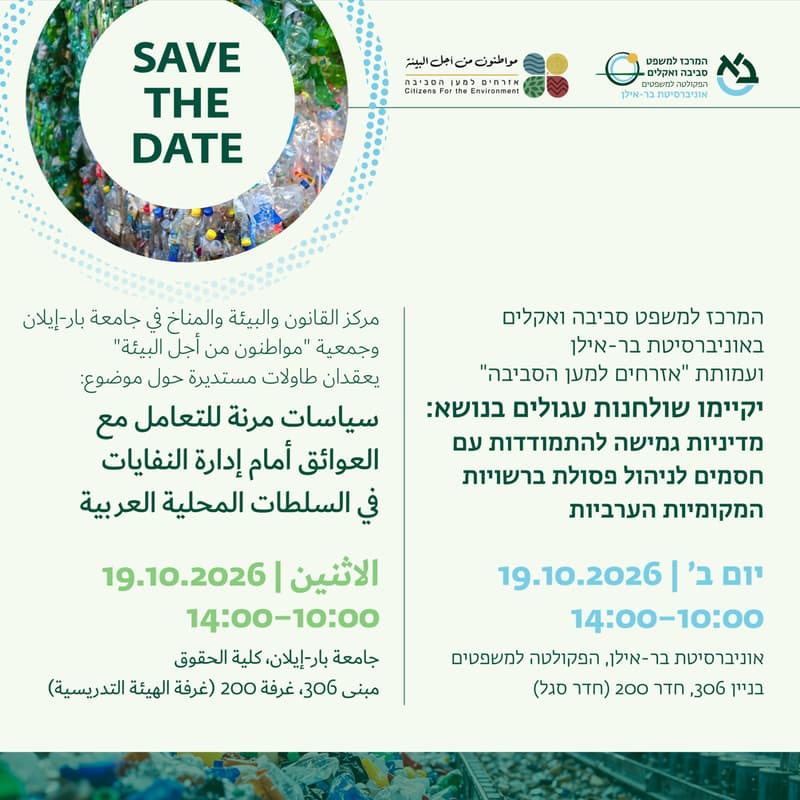 SAVE THE DATE

مواطنون من أجل البيئة
אזרחים למען הסביבה
Citizens For the Environment

המרכז למשפט סביבה ואקלים
הפקולטה למשפטים
אוניברסיטת בר-אילן

המרכז למשפט סביבה ואקלים באוניברסיטת בר-אילן ועמותת "אזרחים למען הסביבה"

יקיימו שולחנות עגולים בנושא: מדיניות גמישה להתמודדות עם חסמים לניהול פסולת ברשויות המקומיות הערביות

יום ב' | 19.10.2026
14:00-10:00

אוניברסיטת בר-אילן, הפקולטה למשפטים
בניין 306, חדר 200 (חדר סגל)

مركز القانون والبيئة والمناخ في جامعة بار-إيلان وجمعية "مواطنون من أجل البيئة" يعقدان طاولات مستديرة حول موضوع:

سياسات مرنة للتعامل مع العوائق أمام إدارة النفايات في السلطات المحلية العربية

الاثنين | 19.10.2026
14:00-10:00

جامعة بار-إيلان، كلية الحقوق
مبنى 306، غرفة 200 (غرفة الهيئة التدريسية)